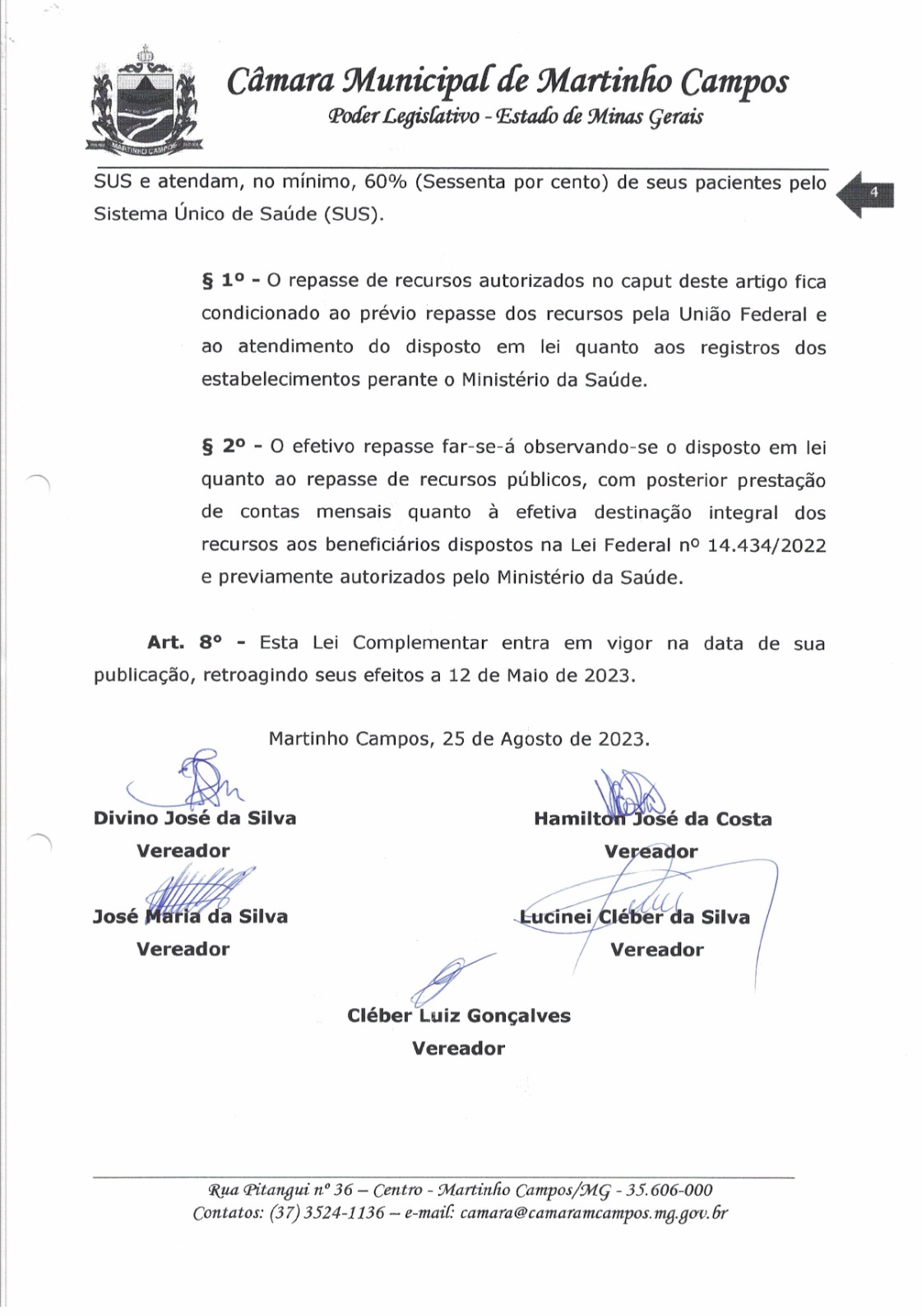 MARTINHO CAMPOS

Câmara Municipal de Martinho Campos
Poder Legislativo - Estado de Minas Gerais

4

SUS e atendam, no mínimo, 60% (Sessenta por cento) de seus pacientes pelo Sistema Único de Saúde (SUS).

§ 1º - O repasse de recursos autorizados no caput deste artigo fica condicionado ao prévio repasse dos recursos pela União Federal e ao atendimento do disposto em lei quanto aos registros dos estabelecimentos perante o Ministério da Saúde.

§ 2º - O efetivo repasse far-se-á observando-se o disposto em lei quanto ao repasse de recursos públicos, com posterior prestação de contas mensais quanto à efetiva destinação integral dos recursos aos beneficiários dispostos na Lei Federal nº 14.434/2022 e previamente autorizados pelo Ministério da Saúde.

Art. 8º - Esta Lei Complementar entra em vigor na data de sua publicação, retroagindo seus efeitos a 12 de Maio de 2023.

Martinho Campos, 25 de Agosto de 2023.

Divino José da Silva
Vereador

Hamilton José da Costa
Vereador

José Maria da Silva
Vereador

Lucinei Cléber da Silva
Vereador

Cléber Luiz Gonçalves
Vereador

Rua Pitangui nº 36 – Centro - Martinho Campos/MG - 35.606-000
Contatos: (37) 3524-1136 – e-mail: camara@camaramcampos.mg.gov.br